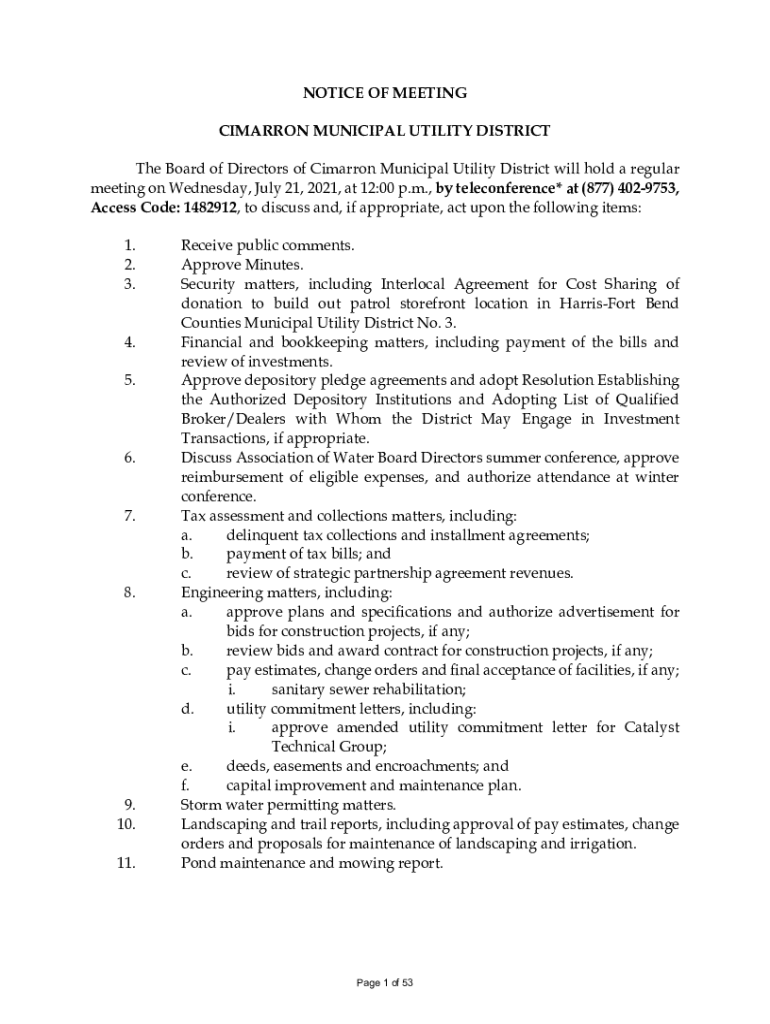 NOTICE OF MEETING

CIMARRON MUNICIPAL UTILITY DISTRICT

The Board of Directors of Cimarron Municipal Utility District will hold a regular meeting on Wednesday, July 21, 2021, at 12:00 p.m., by teleconference* at (877) 402-9753, Access Code: 1482912, to discuss and, if appropriate, act upon the following items:

1. Receive public comments.
2. Approve Minutes.
3. Security matters, including Interlocal Agreement for Cost Sharing of donation to build out patrol storefront location in Harris-Fort Bend Counties Municipal Utility District No. 3.
4. Financial and bookkeeping matters, including payment of the bills and review of investments.
5. Approve depository pledge agreements and adopt Resolution Establishing the Authorized Depository Institutions and Adopting List of Qualified Broker/Dealers with Whom the District May Engage in Investment Transactions, if appropriate.
6. Discuss Association of Water Board Directors summer conference, approve reimbursement of eligible expenses, and authorize attendance at winter conference.
7. Tax assessment and collections matters, including:
a. delinquent tax collections and installment agreements;
b. payment of tax bills; and
c. review of strategic partnership agreement revenues.
8. Engineering matters, including:
a. approve plans and specifications and authorize advertisement for bids for construction projects, if any;
b. review bids and award contract for construction projects, if any;
c. pay estimates, change orders and final acceptance of facilities, if any;
i. sanitary sewer rehabilitation;
d. utility commitment letters, including:
i. approve amended utility commitment letter for Catalyst Technical Group;
e. deeds, easements and encroachments; and
f. capital improvement and maintenance plan.
9. Storm water permitting matters.
10. Landscaping and trail reports, including approval of pay estimates, change orders and proposals for maintenance of landscaping and irrigation.
11. Pond maintenance and mowing report.

Page 1 of 53